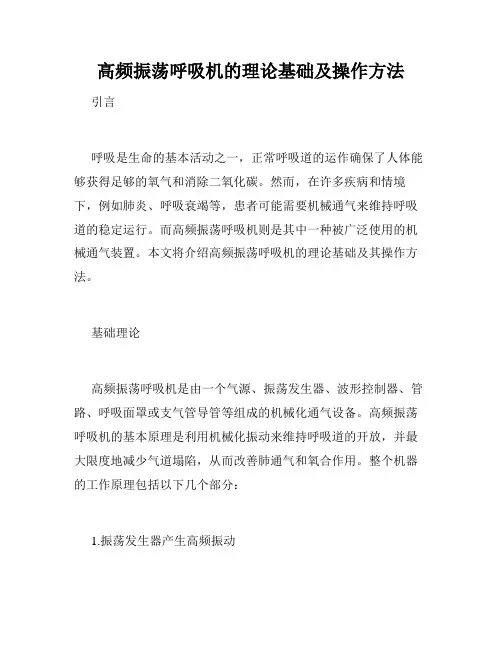 高频振荡呼吸机的理论基础及操作方法

引言

呼吸是生命的基本活动之一，正常呼吸道的运作确保了人体能够获得足够的氧气和消除二氧化碳。然而，在许多疾病和情境下，例如肺炎、呼吸衰竭等，患者可能需要机械通气来维持呼吸道的稳定运行。而高频振荡呼吸机则是其中一种被广泛使用的机械通气装置。本文将介绍高频振荡呼吸机的理论基础及其操作方法。

基础理论

高频振荡呼吸机是由一个气源、振荡发生器、波形控制器、管路、呼吸面罩或支气管导管等组成的机械化通气设备。高频振荡呼吸机的基本原理是利用机械化振动来维持呼吸道的开放，并最大限度地减少气道塌陷，从而改善肺通气和氧合作用。整个机器的工作原理包括以下几个部分：

1.振荡发生器产生高频振动